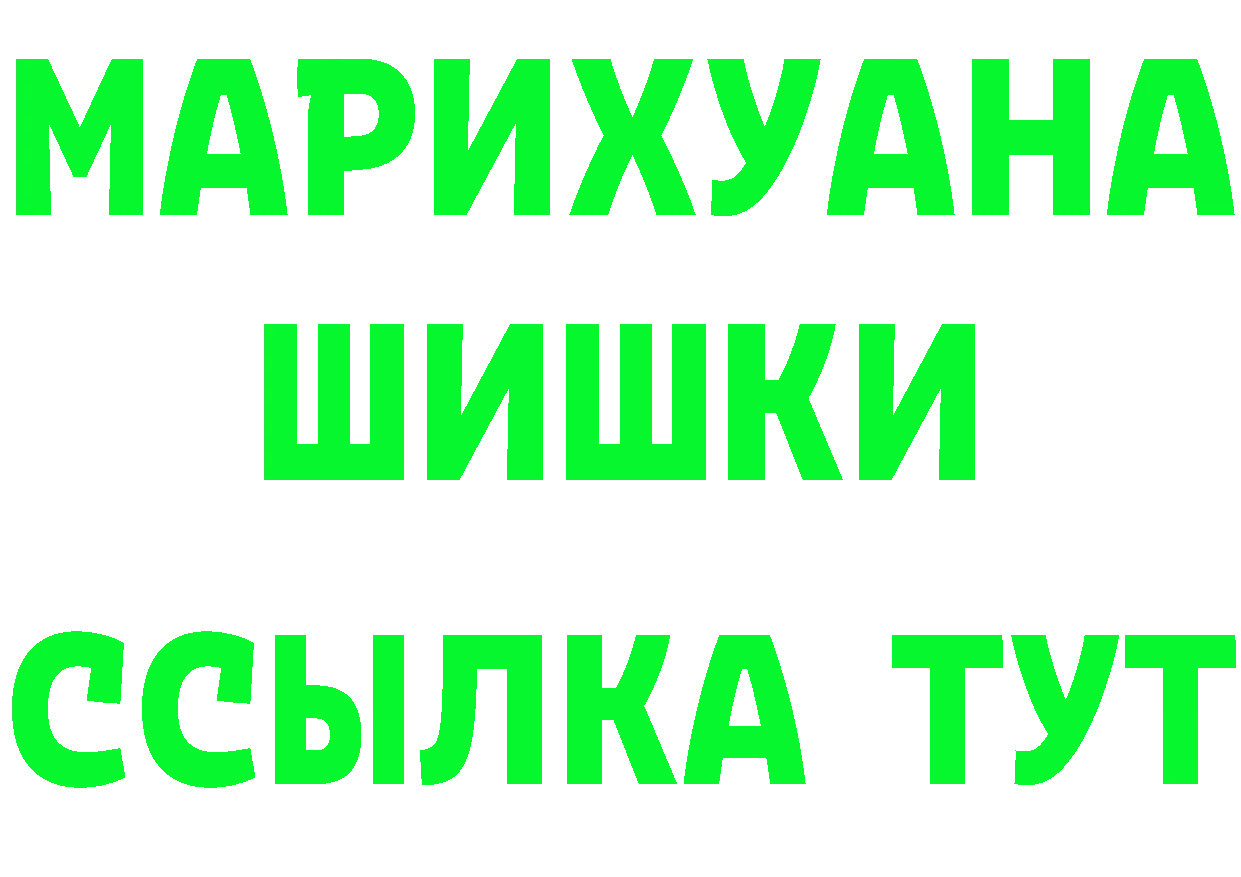 МАРИХУАНА
ШИШКИ
ССЫЛКА ТУТ